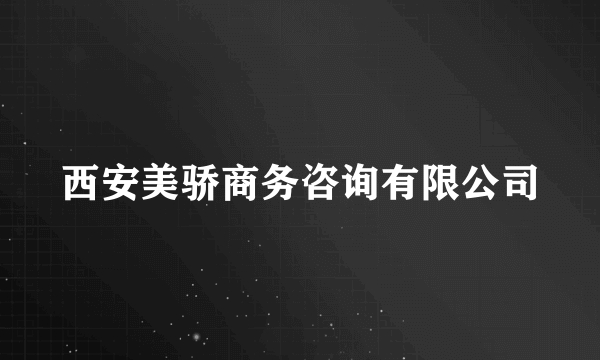 西安美骄商务咨询有限公司